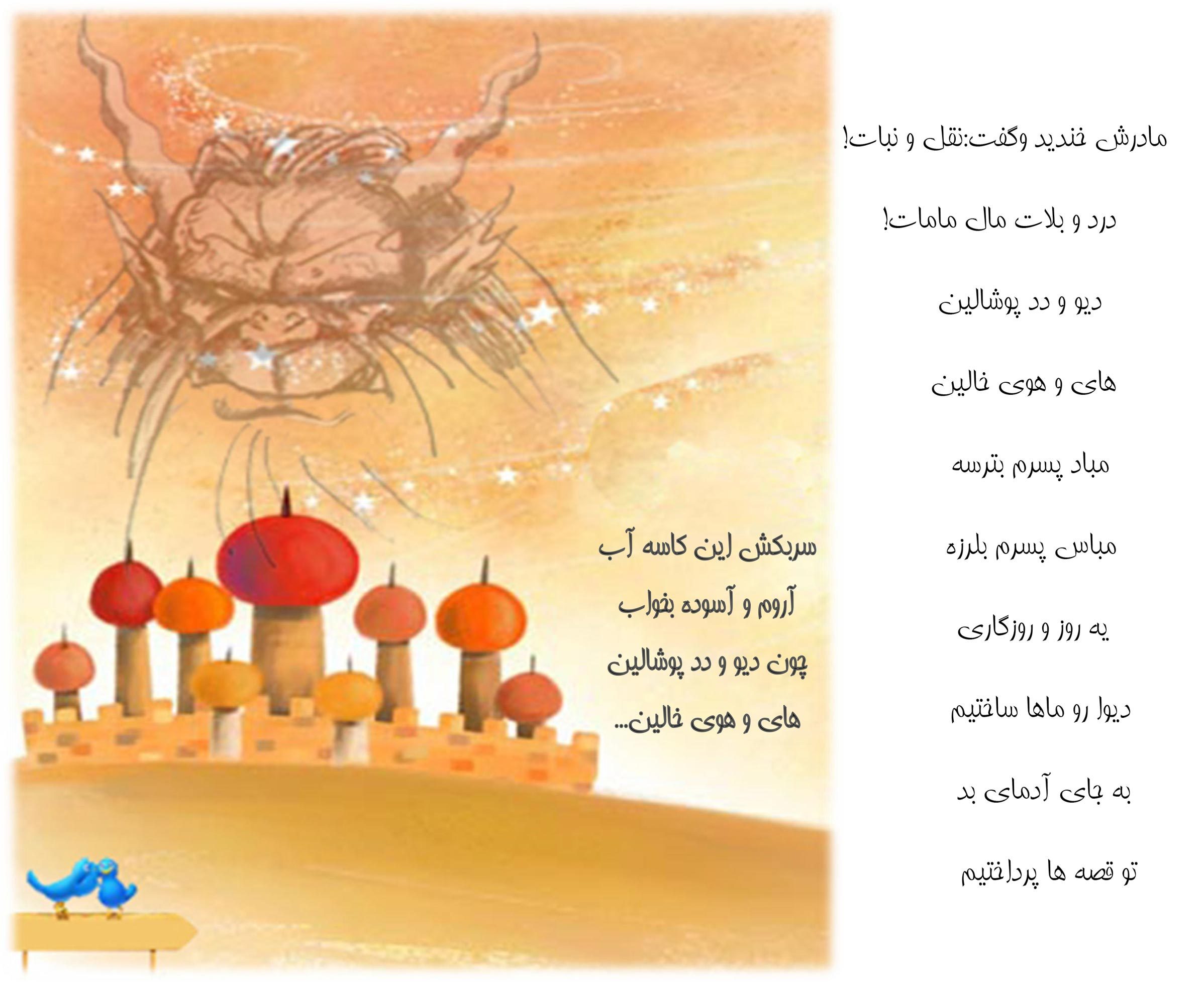 مادرش خندید وگفت:نقل و نبات!

درد و بلات مال مامات!

دیو و دد پوشالین

های و هوی خالین

مباد پسرم بترسه

مباس پسرم بلرزه

یه روز و روزگاری

دیوا رو ماها ساختیم

به جای آدمای بد

تو قصه ها پرداختیم

سربکش این کاسه آب

آروم و آسوده بخواب

چون دیو و دد پوشالین

های و هوی خالین...